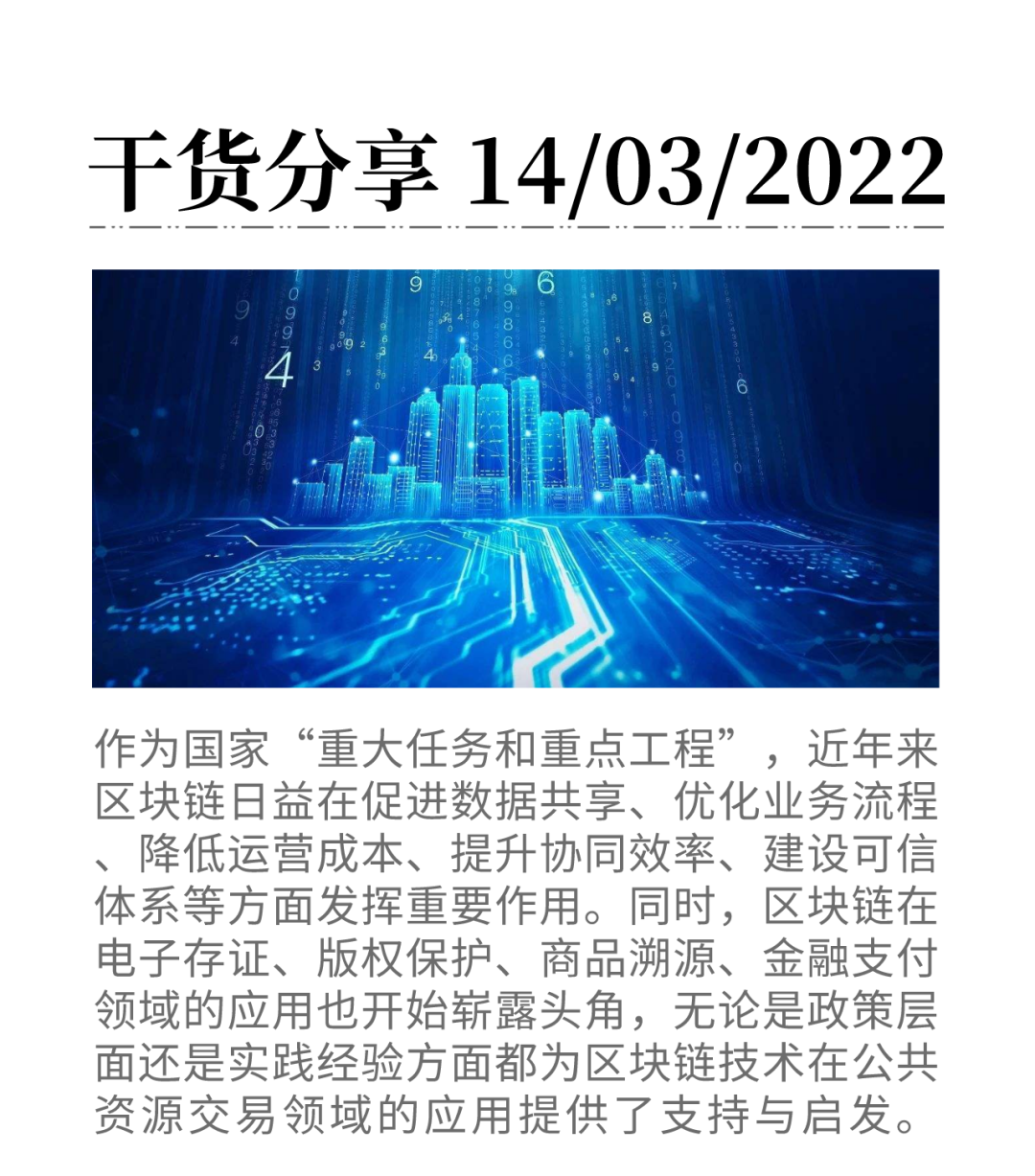 干货分享 14/03/2022

作为国家“重大任务和重点工程”，近年来区块链日益在促进数据共享、优化业务流程、降低运营成本、提升协同效率、建设可信体系等方面发挥重要作用。同时，区块链在电子存证、版权保护、商品溯源、金融支付领域的应用也开始崭露头角，无论是政策层面还是实践经验方面都为区块链技术在公共资源交易领域的应用提供了支持与启发。